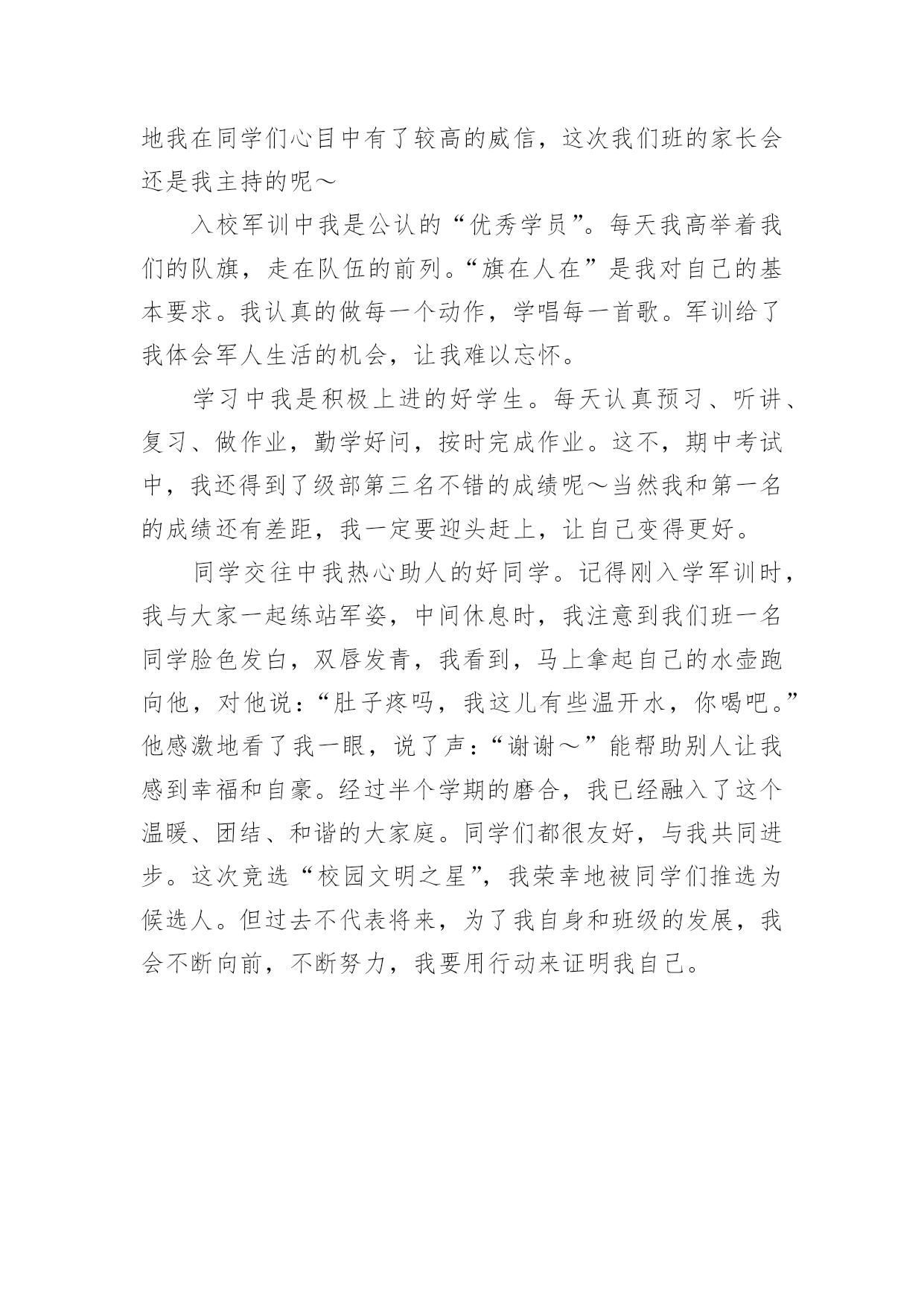 地我在同学们心目中有了较高的威信，这次我们班的家长会还是我主持的呢～

入校军训中我是公认的“优秀学员”。每天我高举着我们的队旗，走在队伍的前列。“旗在人在”是我对自己的基本要求。我认真的做每一个动作，学唱每一首歌。军训给了我体会军人生活的机会，让我难以忘怀。

学习中我是积极上进的好学生。每天认真预习、听讲、复习、做作业，勤学好问，按时完成作业。这不，期中考试中，我还得到了级部第三名不错的成绩呢～当然我和第一名的成绩还有差距，我一定要迎头赶上，让自己变得更好。

同学交往中我热心助人的好同学。记得刚入学军训时，我与大家一起练站军姿，中间休息时，我注意到我们班一名同学脸色发白，双唇发青，我看到，马上拿起自己的水壶跑向他，对他说：“肚子疼吗，我这儿有些温开水，你喝吧。”他感激地看了我一眼，说了声：“谢谢～”能帮助别人让我感到幸福和自豪。经过半个学期的磨合，我已经融入了这个温暖、团结、和谐的大家庭。同学们都很友好，与我共同进步。这次竞选“校园文明之星”，我荣幸地被同学们推选为候选人。但过去不代表将来，为了我自身和班级的发展，我会不断向前，不断努力，我要用行动来证明我自己。